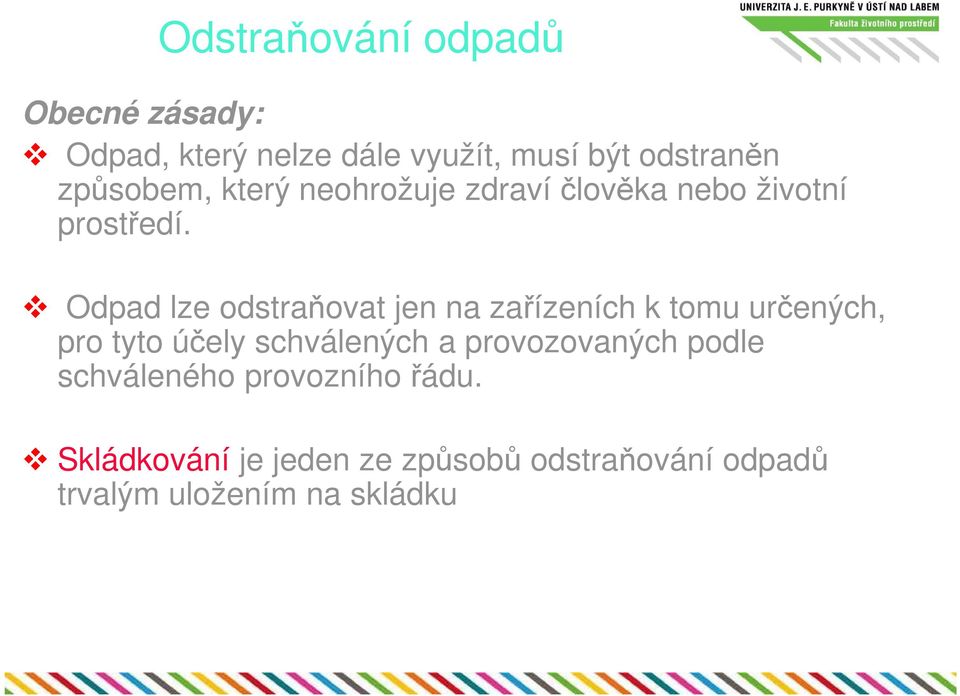 Odstraňování odpadů

UNIVERZITA J. E. PURKYNĚ V ÚSTÍ NAD LABEM
Fakulta životního prostředí

Obecné zásady:

❖ Odpad, který nelze dále využít, musí být odstraněn způsobem, který neohrožuje zdraví člověka nebo životní prostředí.

❖ Odpad lze odstraňovat jen na zařízeních k tomu určených, pro tyto účely schválených a provozovaných podle schváleného provozního řádu.

❖ Skládkování je jeden ze způsobů odstraňování odpadů trvalým uložením na skládku